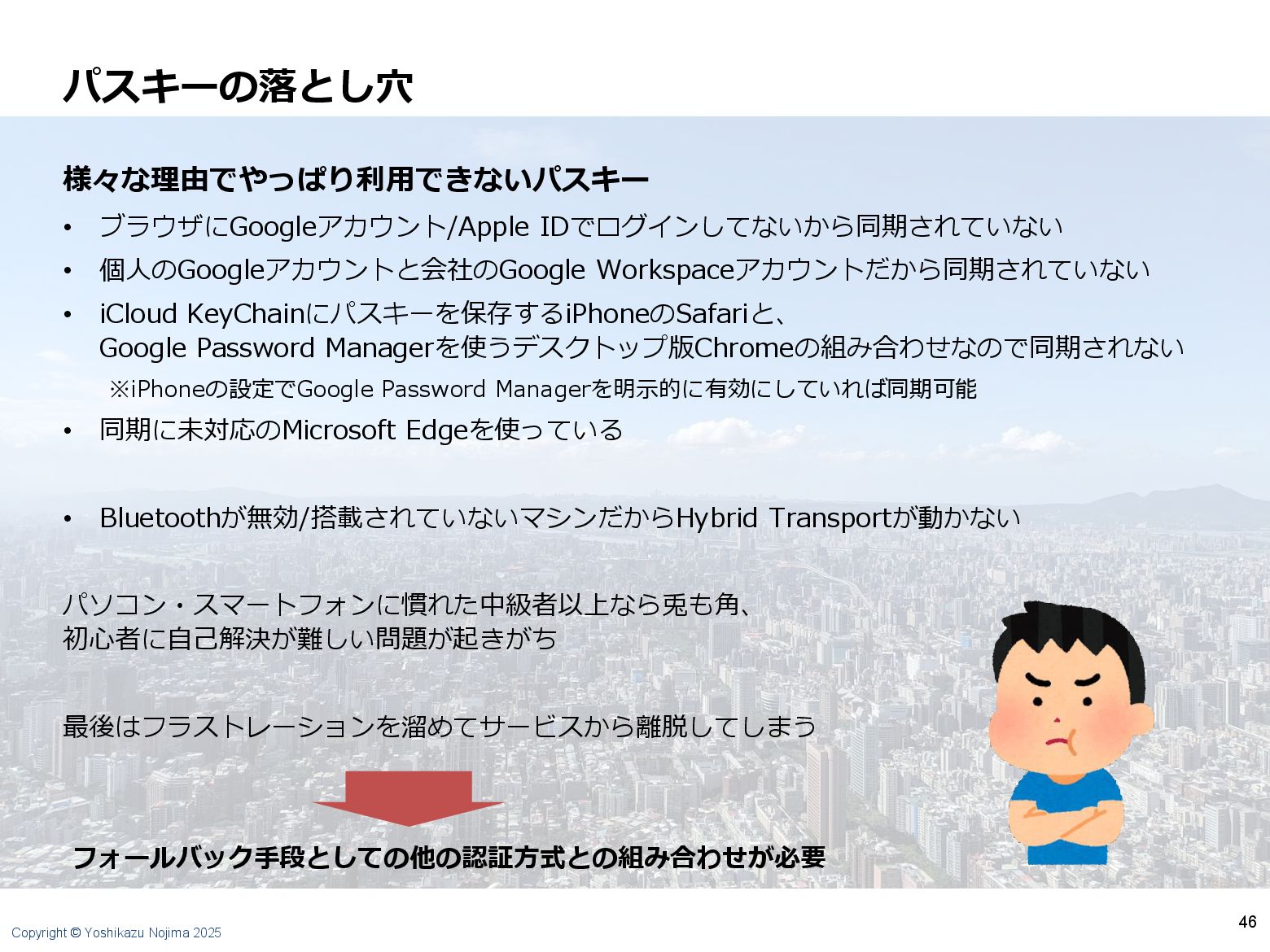 パスキーの落とし穴

様々な理由でやっぱり利用できないパスキー

• ブラウザにGoogleアカウント/Apple IDでログインしてないから同期されていない
• 個人のGoogleアカウントと会社のGoogle Workspaceアカウントだから同期されていない
• iCloud KeyChainにパスキーを保存するiPhoneのSafariと、
Google Password Managerを使うデスクトップ版Chromeの組み合わせなので同期されない
※iPhoneの設定でGoogle Password Managerを明示的に有効にしていれば同期可能
• 同期に未対応のMicrosoft Edgeを使っている

• Bluetoothが無効/搭載されていないマシンだからHybrid Transportが動かない

パソコン・スマートフォンに慣れた中級者以上なら兎も角、
初心者に自己解決が難しい問題が起きがち

最後はフラストレーションを溜めてサービスから離脱してしまう

フォールバック手段としての他の認証方式との組み合わせが必要

Copyright © Yoshikazu Nojima 2025

46